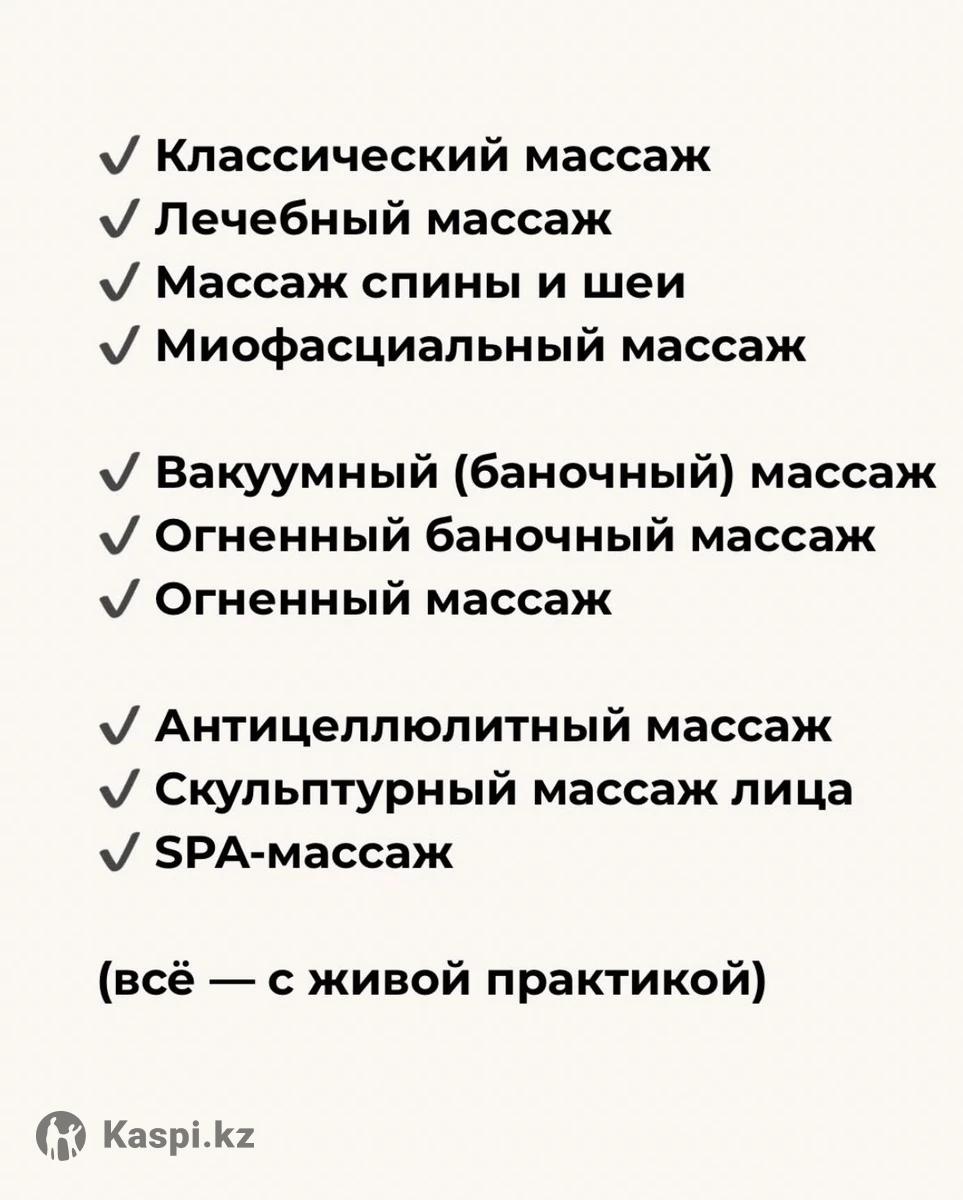 ✓ Классический массаж
✓ Лечебный массаж
✓ Массаж спины и шеи
✓ Миофасциальный массаж

✓ Вакуумный (баночный) массаж
✓ Огненный баночный массаж
✓ Огненный массаж

✓ Антицеллюлитный массаж
✓ Скульптурный массаж лица
✓ SPA-массаж

(всё — с живой практикой)

Kaspi.kz